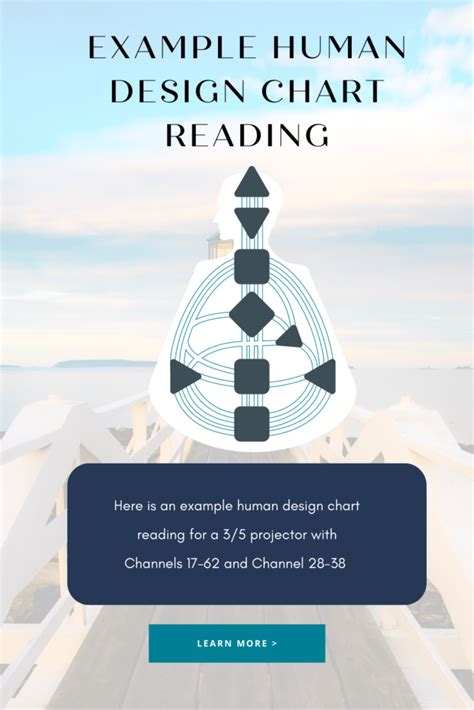 EXAMPLE HUMAN DESIGN CHART READING

Here is an example human design chart reading for a 3/5 projector with Channels 17-62 and Channel 28-38

LEARN MORE >